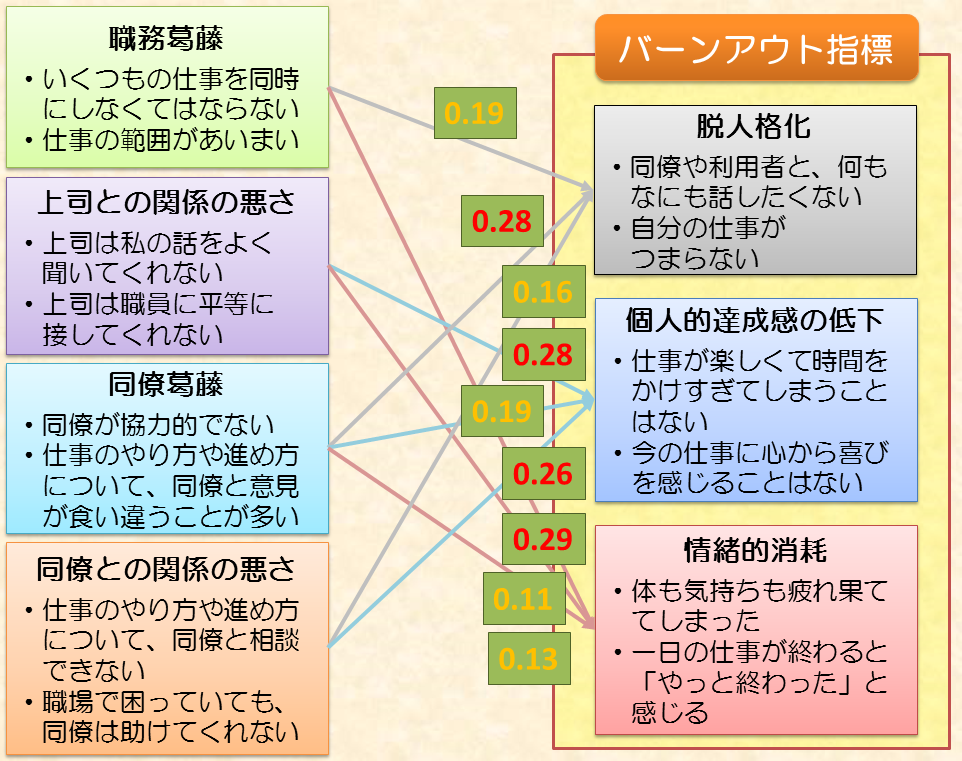 職務葛藤
・いくつもの仕事を同時にしなくてはならない
・仕事の範囲があいまい

上司との関係の悪さ
・上司は私の話をよく聞いてくれない
・上司は職員に平等に接してくれない

同僚葛藤
・同僚が協力的でない
・仕事のやり方や進め方について、同僚と意見が食い違うことが多い

同僚との関係の悪さ
・仕事のやり方や進め方について、同僚と相談できない
・職場で困っていても、同僚は助けてくれない

0.19
0.28
0.16
0.28
0.19
0.26
0.29
0.11
0.13

バーンアウト指標

脱人格化
・同僚や利用者と、何もなにも話したくない
・自分の仕事がつまらない

個人的達成感の低下
・仕事が楽しくて時間をかけすぎてしまうことはない
・今の仕事に心から喜びを感じることはない

情緒的消耗
・体も気持ちも疲れ果ててしまった
・一日の仕事が終わると「やっと終わった」と感じる